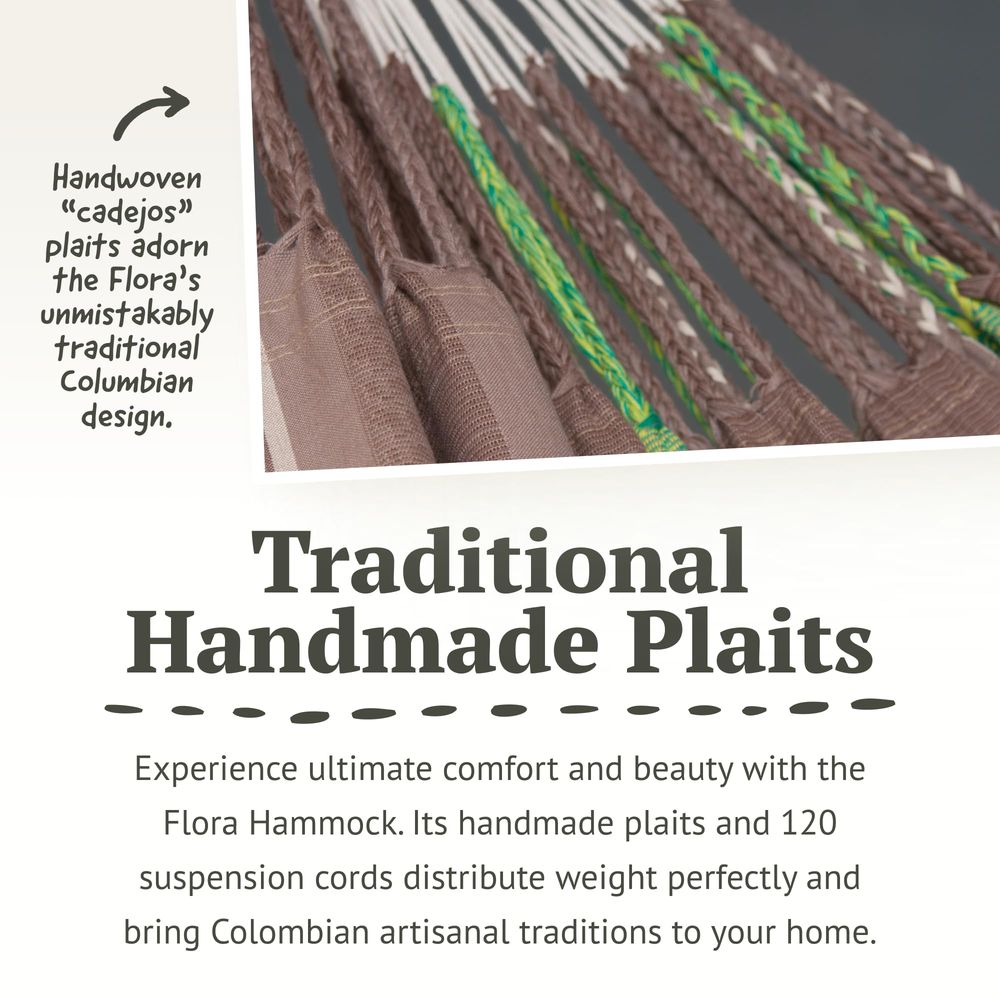 Handwoven "cadejos" plaits adorn the Flora's unmistakably traditional Columbian design.

Traditional
Handmade Plaits

Experience ultimate comfort and beauty with the Flora Hammock. Its handmade plaits and 120 suspension cords distribute weight perfectly and bring Colombian artisanal traditions to your home.